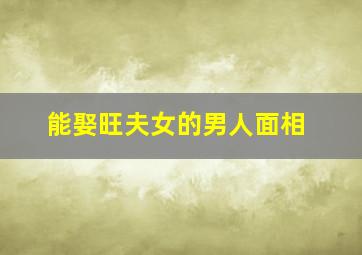 能娶旺夫女的男人面相